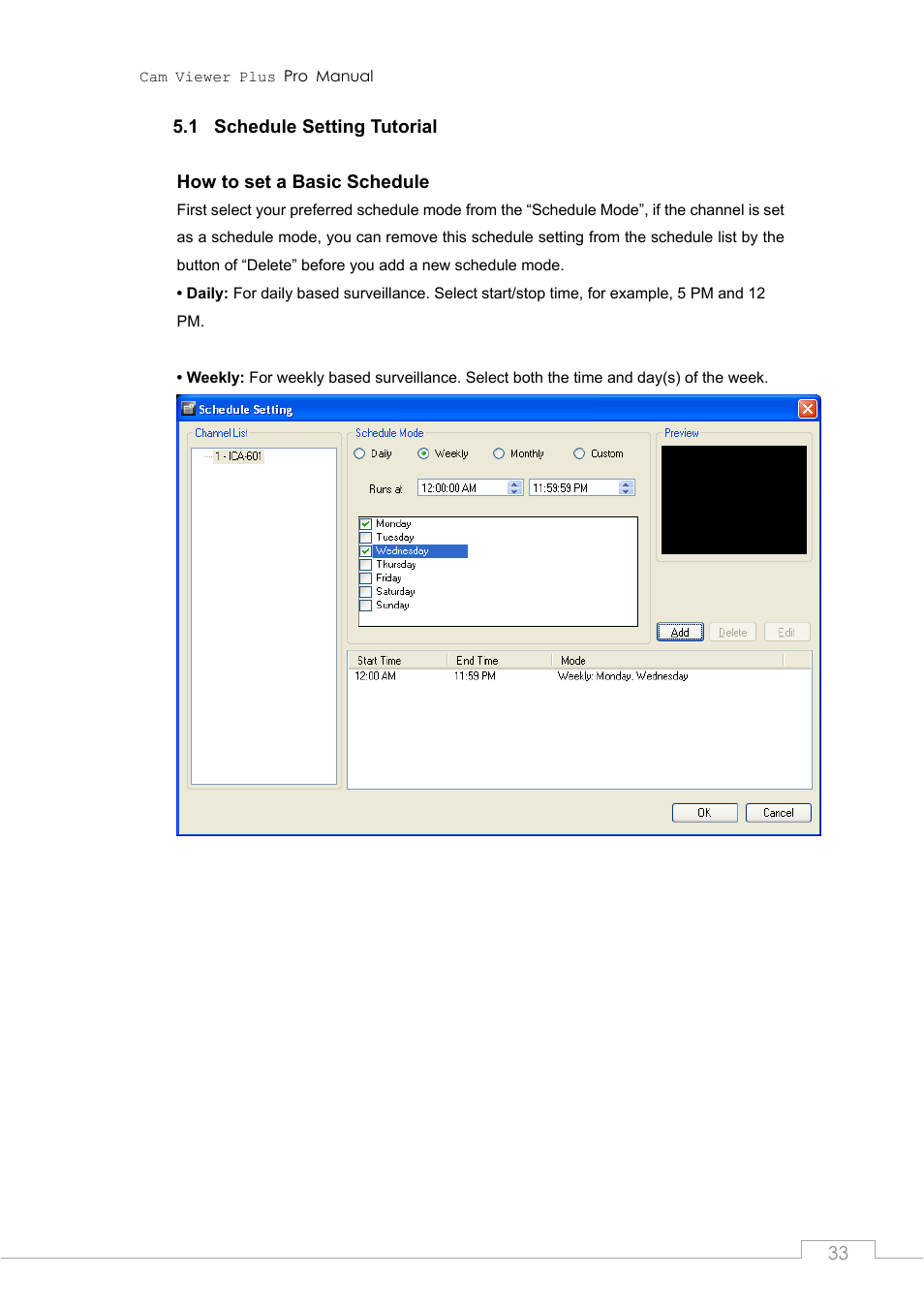 Cam Viewer Plus Pro Manual

5.1 Schedule Setting Tutorial

How to set a Basic Schedule

First select your preferred schedule mode from the “Schedule Mode”, if the channel is set as a schedule mode, you can remove this schedule setting from the schedule list by the button of “Delete” before you add a new schedule mode.

• Daily: For daily based surveillance. Select start/stop time, for example, 5 PM and 12 PM.

• Weekly: For weekly based surveillance. Select both the time and day(s) of the week.

Schedule Setting

Channel List

1 - ICA-601

Schedule Mode

Daily Weekly Monthly Custom

Runs at 12:00:00 AM 11:59:59 PM

Monday
Tuesday
Wednesday
Thursday
Friday
Saturday
Sunday

Preview

Add Delete Edit

| Start Time | End Time | Mode |
|---|---|---|
| 12:00 AM | 11:59 PM | Weekly: Monday, Wednesday |

OK Cancel

33